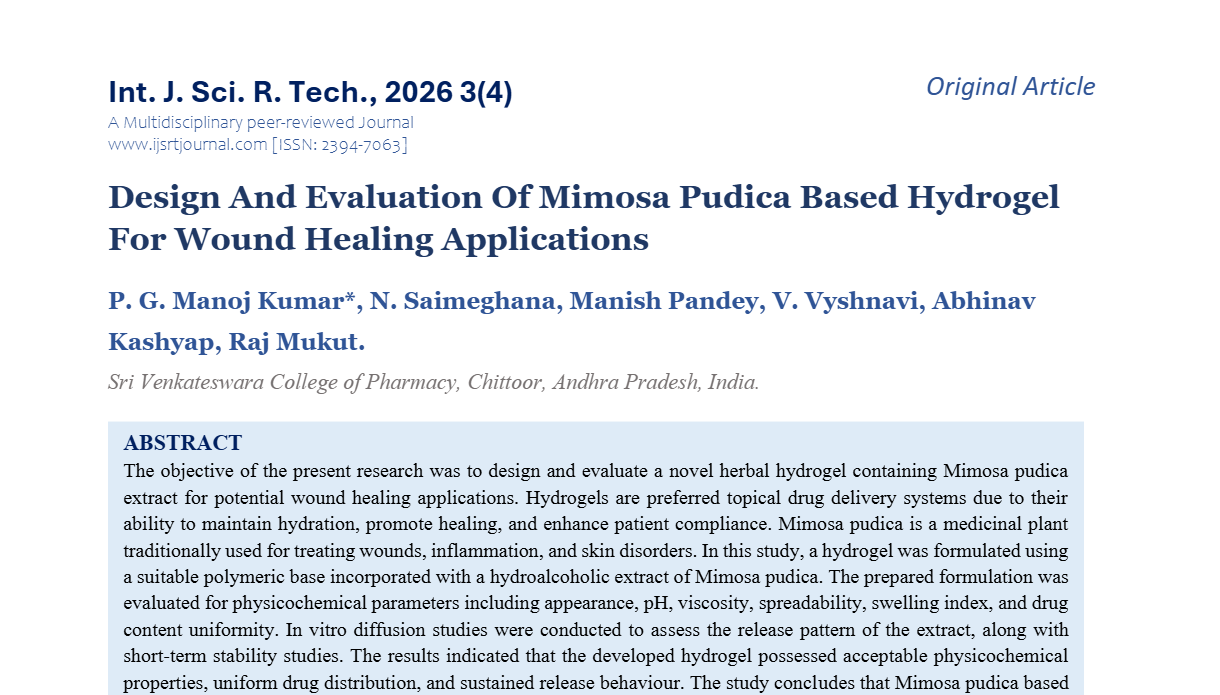 Int. J. Sci. R. Tech., 2026 3(4)

Original Article

A Multidisciplinary peer-reviewed Journal
www.ijsrtjournal.com [ISSN: 2394-7063]

Design And Evaluation Of Mimosa Pudica Based Hydrogel For Wound Healing Applications

P. G. Manoj Kumar*, N. Saimeghana, Manish Pandey, V. Vyshnavi, Abhinav Kashyap, Raj Mukut.

Sri Venkateswara College of Pharmacy, Chittoor, Andhra Pradesh, India.

ABSTRACT
The objective of the present research was to design and evaluate a novel herbal hydrogel containing Mimosa pudica extract for potential wound healing applications. Hydrogels are preferred topical drug delivery systems due to their ability to maintain hydration, promote healing, and enhance patient compliance. Mimosa pudica is a medicinal plant traditionally used for treating wounds, inflammation, and skin disorders. In this study, a hydrogel was formulated using a suitable polymeric base incorporated with a hydroalcoholic extract of Mimosa pudica. The prepared formulation was evaluated for physicochemical parameters including appearance, pH, viscosity, spreadability, swelling index, and drug content uniformity. In vitro diffusion studies were conducted to assess the release pattern of the extract, along with short-term stability studies. The results indicated that the developed hydrogel possessed acceptable physicochemical properties, uniform drug distribution, and sustained release behaviour. The study concludes that Mimosa pudica based